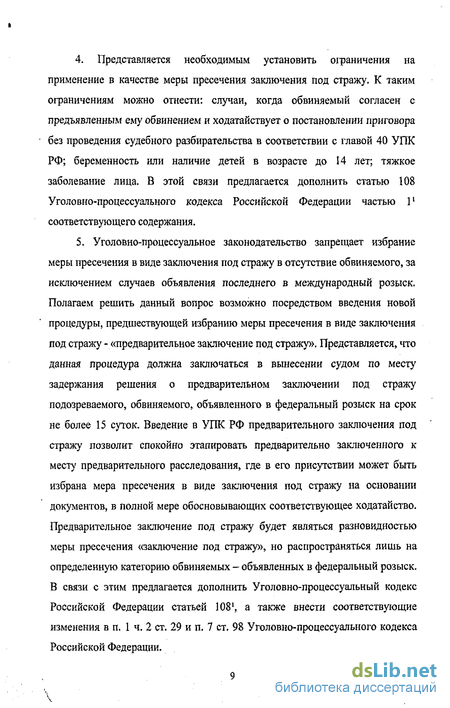 4. Представляется необходимым установить ограничения на применение в качестве меры пресечения заключения под стражу. К таким ограничениям можно отнести: случаи, когда обвиняемый согласен с предъявленным ему обвинением и ходатайствует о постановлении приговора без проведения судебного разбирательства в соответствии с главой 40 УПК РФ; беременность или наличие детей в возрасте до 14 лет; тяжкое заболевание лица. В этой связи предлагается дополнить статью 108 Уголовно-процессуального кодекса Российской Федерации частью $1^1$ соответствующего содержания.

5. Уголовно-процессуальное законодательство запрещает избрание меры пресечения в виде заключения под стражу в отсутствие обвиняемого, за исключением случаев объявления последнего в международный розыск. Полагаем решить данный вопрос возможно посредством введения новой процедуры, предшествующей избранию меры пресечения в виде заключения под стражу - «предварительное заключение под стражу». Представляется, что данная процедура должна заключаться в вынесении судом по месту задержания решения о предварительном заключении под стражу подозреваемого, обвиняемого, объявленного в федеральный розыск на срок не более 15 суток. Введение в УПК РФ предварительного заключения под стражу позволит спокойно этапировать предварительно заключенного к месту предварительного расследования, где в его присутствии может быть избрана мера пресечения в виде заключения под стражу на основании документов, в полной мере обосновывающих соответствующее ходатайство. Предварительное заключение под стражу будет являться разновидностью меры пресечения «заключение под стражу», но распространяться лишь на определенную категорию обвиняемых – объявленных в федеральный розыск. В связи с этим предлагается дополнить Уголовно-процессуальный кодекс Российской Федерации статьей $108^1$, а также внести соответствующие изменения в п. 1 ч. 2 ст. 29 и п. 7 ст. 98 Уголовно-процессуального кодекса Российской Федерации.

9

dsLib.net
библиотека диссертаций